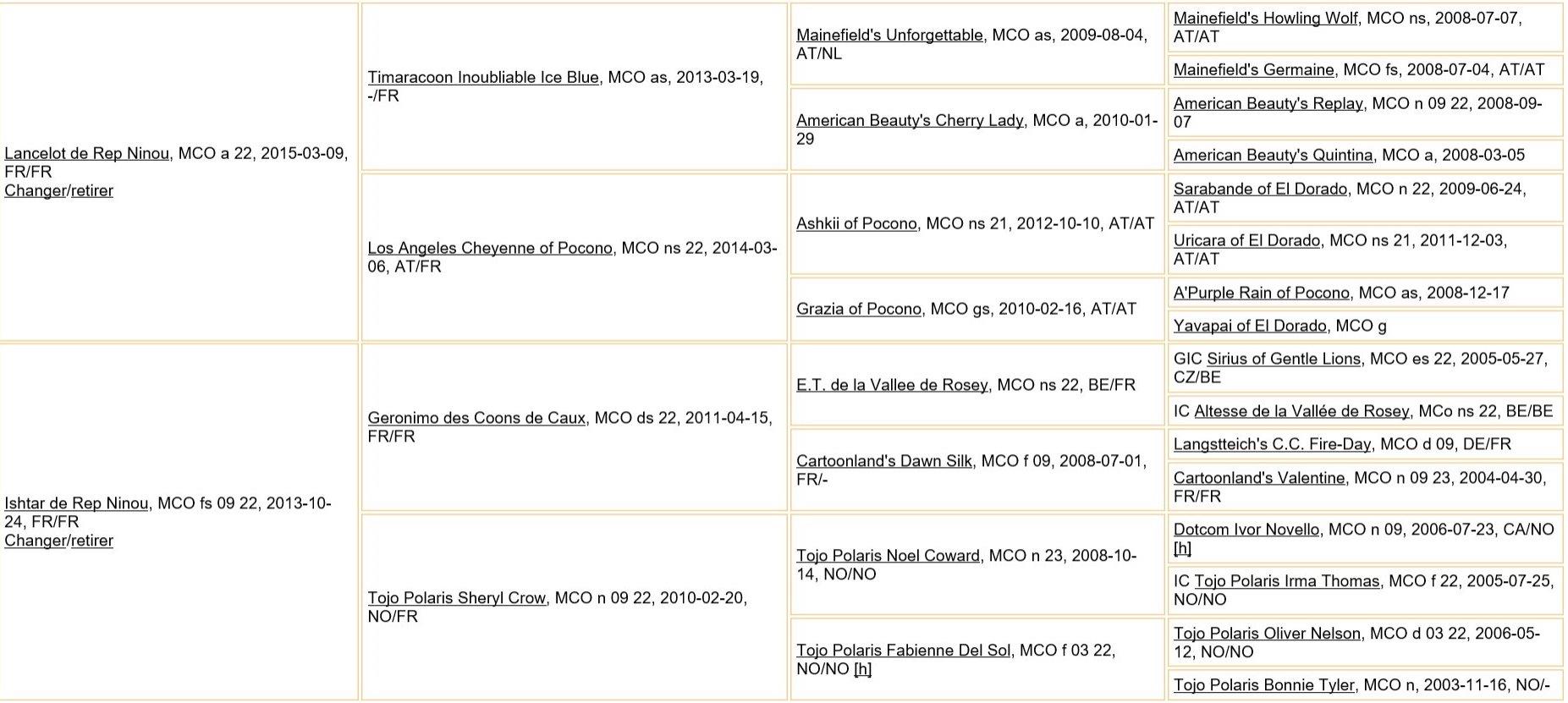 Lancelot de Rep Ninou, MCO a 22, 2015-03-09, FR/FR
Changer/retirer

Timaracoon Inoubliable Ice Blue, MCO as, 2013-03-19, -/FR

Mainefield's Unforgettable, MCO as, 2009-08-04, AT/NL

Mainefield's Howling Wolf, MCO ns, 2008-07-07, AT/AT

Mainefield's Germaine, MCO fs, 2008-07-04, AT/AT

American Beauty's Cherry Lady, MCO a, 2010-01-29

American Beauty's Replay, MCO n 09 22, 2008-09-07

American Beauty's Quintina, MCO a, 2008-03-05

Los Angeles Cheyenne of Pocono, MCO ns 22, 2014-03-06, AT/FR

Ashkii of Pocono, MCO ns 21, 2012-10-10, AT/AT

Sarabande of El Dorado, MCO n 22, 2009-06-24, AT/AT

Uricara of El Dorado, MCO ns 21, 2011-12-03, AT/AT

Grazia of Pocono, MCO gs, 2010-02-16, AT/AT

A'Purple Rain of Pocono, MCO as, 2008-12-17

Yavapai of El Dorado, MCO g

Ishtar de Rep Ninou, MCO fs 09 22, 2013-10-24, FR/FR
Changer/retirer

Geronimo des Coons de Caux, MCO ds 22, 2011-04-15, FR/FR

E.T. de la Vallee de Rosey, MCO ns 22, BE/FR

GIC Sirius of Gentle Lions, MCO es 22, 2005-05-27, CZ/BE

IC Altesse de la Vallée de Rosey, MCo ns 22, BE/BE

Cartoonland's Dawn Silk, MCO f 09, 2008-07-01, FR/-

Langstteich's C.C. Fire-Day, MCO d 09, DE/FR

Cartoonland's Valentine, MCO n 09 23, 2004-04-30, FR/FR

Tojo Polaris Sheryl Crow, MCO n 09 22, 2010-02-20, NO/FR

Tojo Polaris Noel Coward, MCO n 23, 2008-10-14, NO/NO

Dotcom Ivor Novello, MCO n 09, 2006-07-23, CA/NO [h]

IC Tojo Polaris Irma Thomas, MCO f 22, 2005-07-25, NO/NO

Tojo Polaris Fabienne Del Sol, MCO f 03 22, NO/NO [h]

Tojo Polaris Oliver Nelson, MCO d 03 22, 2006-05-12, NO/NO

Tojo Polaris Bonnie Tyler, MCO n, 2003-11-16, NO/-